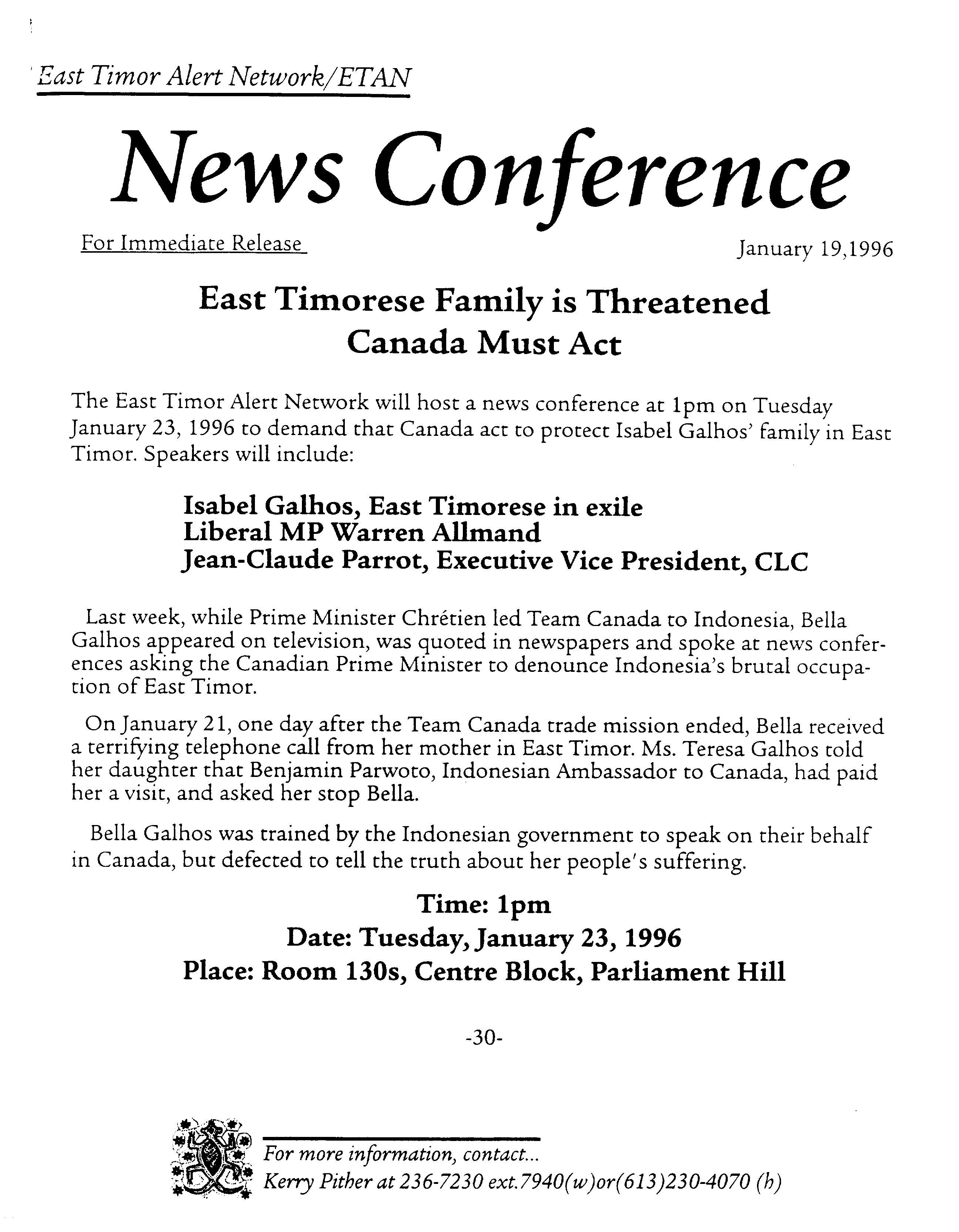 East Timor Alert Network/ETAN

News Conference

For Immediate Release

January 19,1996

East Timorese Family is Threatened
Canada Must Act

The East Timor Alert Network will host a news conference at 1pm on Tuesday January 23, 1996 to demand that Canada act to protect Isabel Galhos' family in East Timor. Speakers will include:

Isabel Galhos, East Timorese in exile
Liberal MP Warren Allmand
Jean-Claude Parrot, Executive Vice President, CLC

Last week, while Prime Minister Chrétien led Team Canada to Indonesia, Bella Galhos appeared on television, was quoted in newspapers and spoke at news conferences asking the Canadian Prime Minister to denounce Indonesia's brutal occupation of East Timor.

On January 21, one day after the Team Canada trade mission ended, Bella received a terrifying telephone call from her mother in East Timor. Ms. Teresa Galhos told her daughter that Benjamin Parwoto, Indonesian Ambassador to Canada, had paid her a visit, and asked her stop Bella.

Bella Galhos was trained by the Indonesian government to speak on their behalf in Canada, but defected to tell the truth about her people's suffering.

Time: 1pm
Date: Tuesday, January 23, 1996
Place: Room 130s, Centre Block, Parliament Hill

-30-

For more information, contact...
Kerry Pither at 236-7230 ext.7940(w)or(613)230-4070 (h)